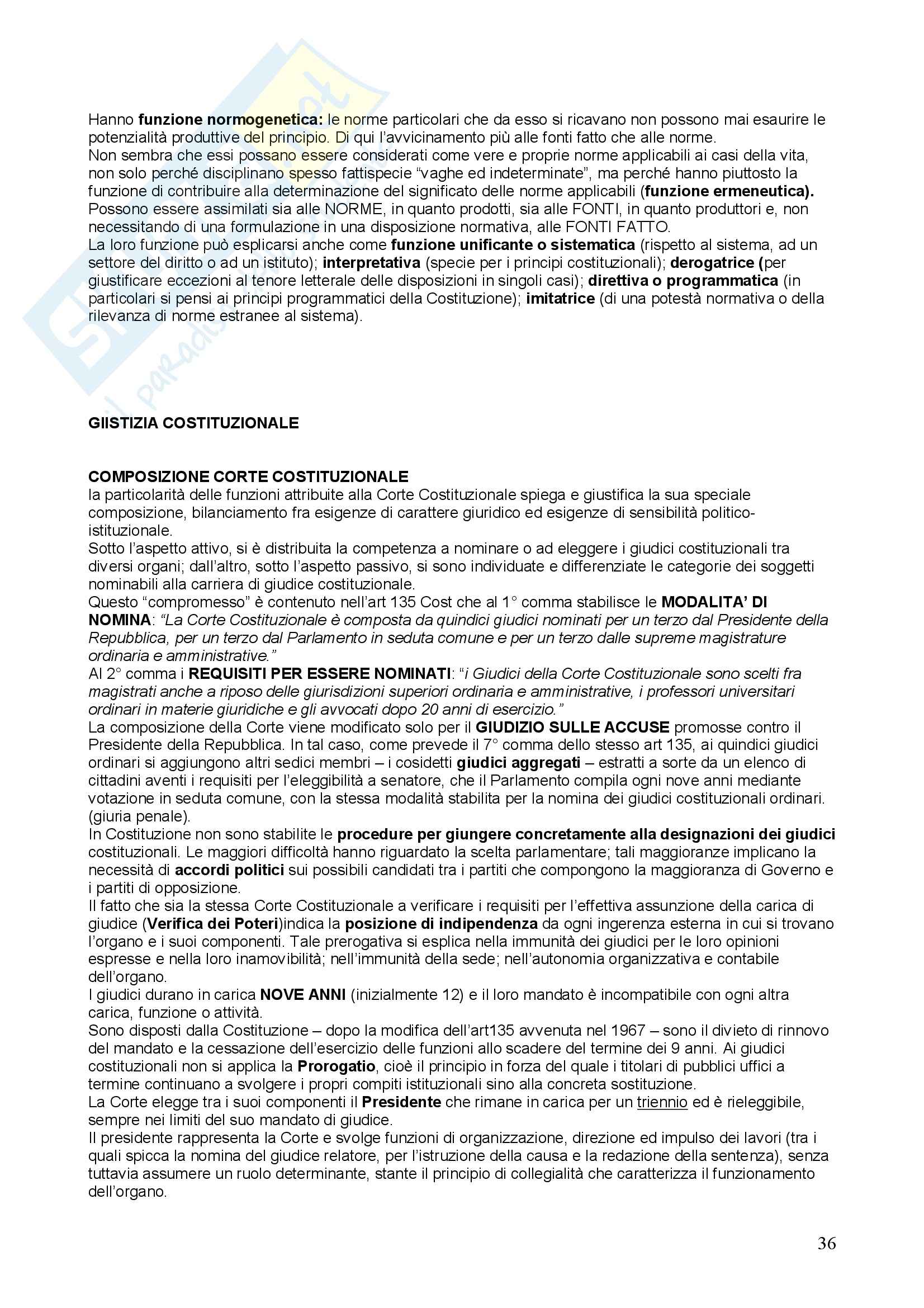 Hanno funzione normogenetica: le norme particolari che da esso si ricavano non possono mai esaurire le potenzialità produttive del principio. Di qui l'avvicinamento più alle fonti fatto che alle norme.
Non sembra che essi possano essere considerati come vere e proprie norme applicabili ai casi della vita, non solo perché disciplinano spesso fattispecie "vaghe ed indeterminate", ma perché hanno piuttosto la funzione di contribuire alla determinazione del significato delle norme applicabili (funzione ermeneutica).
Possono essere assimilati sia alle NORME, in quanto prodotti, sia alle FONTI, in quanto produttori e, non necessitando di una formulazione in una disposizione normativa, alle FONTI FATTO.
La loro funzione può esplicarsi anche come funzione unificante o sistematica (rispetto al sistema, ad un settore del diritto o ad un istituto); interpretativa (specie per i principi costituzionali); derogatrice (per giustificare eccezioni al tenore letterale delle disposizioni in singoli casi); direttiva o programmatica (in particolari si pensi ai principi programmatici della Costituzione); imitatrice (di una potestà normativa o della rilevanza di norme estranee al sistema).

GIISTIZIA COSTITUZIONALE

COMPOSIZIONE CORTE COSTITUZIONALE
la particolarità delle funzioni attribuite alla Corte Costituzionale spiega e giustifica la sua speciale composizione, bilanciamento fra esigenze di carattere giuridico ed esigenze di sensibilità politico-istituzionale.
Sotto l'aspetto attivo, si è distribuita la competenza a nominare o ad eleggere i giudici costituzionali tra diversi organi; dall'altro, sotto l'aspetto passivo, si sono individuate e differenziate le categorie dei soggetti nominabili alla carriera di giudice costituzionale.
Questo "compromesso" è contenuto nell'art 135 Cost che al 1° comma stabilisce le MODALITA' DI NOMINA: "La Corte Costituzionale è composta da quindici giudici nominati per un terzo dal Presidente della Repubblica, per un terzo dal Parlamento in seduta comune e per un terzo dalle supreme magistrature ordinaria e amministrative."
Al 2° comma i REQUISITI PER ESSERE NOMINATI: "i Giudici della Corte Costituzionale sono scelti fra magistrati anche a riposo delle giurisdizioni superiori ordinaria e amministrative, i professori universitari ordinari in materie giuridiche e gli avvocati dopo 20 anni di esercizio."
La composizione della Corte viene modificato solo per il GIUDIZIO SULLE ACCUSE promosse contro il Presidente della Repubblica. In tal caso, come prevede il 7° comma dello stesso art 135, ai quindici giudici ordinari si aggiungono altri sedici membri – i cosidetti giudici aggregati – estratti a sorte da un elenco di cittadini aventi i requisiti per l'eleggibilità a senatore, che il Parlamento compila ogni nove anni mediante votazione in seduta comune, con la stessa modalità stabilita per la nomina dei giudici costituzionali ordinari. (giuria penale).
In Costituzione non sono stabilite le procedure per giungere concretamente alla designazioni dei giudici costituzionali. Le maggiori difficoltà hanno riguardato la scelta parlamentare; tali maggioranze implicano la necessità di accordi politici sui possibili candidati tra i partiti che compongono la maggioranza di Governo e i partiti di opposizione.
Il fatto che sia la stessa Corte Costituzionale a verificare i requisiti per l'effettiva assunzione della carica di giudice (Verifica dei Poteri)indica la posizione di indipendenza da ogni ingerenza esterna in cui si trovano l'organo e i suoi componenti. Tale prerogativa si esplica nella immunità dei giudici per le loro opinioni espresse e nella loro inamovibilità; nell'immunità della sede; nell'autonomia organizzativa e contabile dell'organo.
I giudici durano in carica NOVE ANNI (inizialmente 12) e il loro mandato è incompatibile con ogni altra carica, funzione o attività.
Sono disposti dalla Costituzione – dopo la modifica dell'art135 avvenuta nel 1967 – sono il divieto di rinnovo del mandato e la cessazione dell'esercizio delle funzioni allo scadere del termine dei 9 anni. Ai giudici costituzionali non si applica la Prorogatio, cioè il principio in forza del quale i titolari di pubblici uffici a termine continuano a svolgere i propri compiti istituzionali sino alla concreta sostituzione.
La Corte elegge tra i suoi componenti il Presidente che rimane in carica per un triennio ed è rieleggibile, sempre nei limiti del suo mandato di giudice.
Il presidente rappresenta la Corte e svolge funzioni di organizzazione, direzione ed impulso dei lavori (tra i quali spicca la nomina del giudice relatore, per l'istruzione della causa e la redazione della sentenza), senza tuttavia assumere un ruolo determinante, stante il principio di collegialità che caratterizza il funzionamento dell'organo.

36